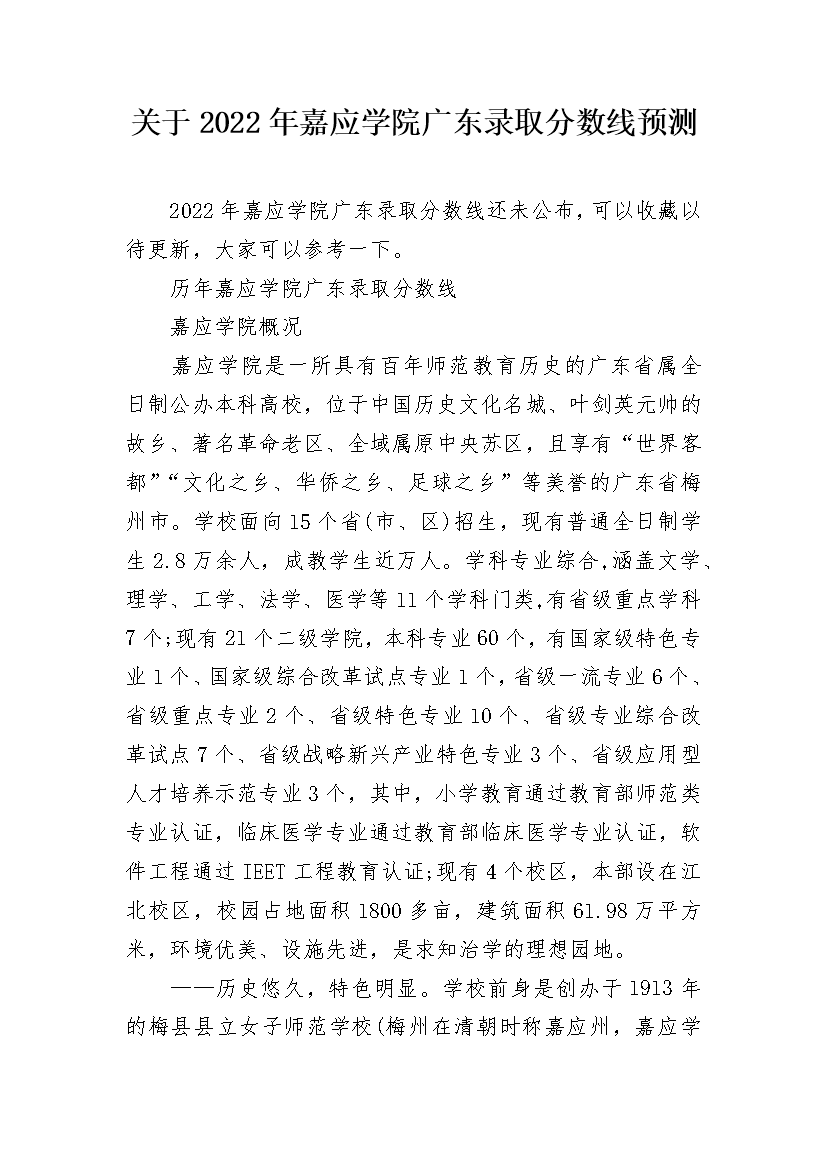 关于2022年嘉应学院广东录取分数线预测

2022年嘉应学院广东录取分数线还未公布，可以收藏以待更新，大家可以参考一下。

历年嘉应学院广东录取分数线

嘉应学院概况

嘉应学院是一所具有百年师范教育历史的广东省属全日制公办本科高校，位于中国历史文化名城、叶剑英元帅的故乡、著名革命老区、全域属原中央苏区，且享有“世界客都”“文化之乡、华侨之乡、足球之乡”等美誉的广东省梅州市。学校面向15个省(市、区)招生，现有普通全日制学生2.8万余人，成教学生近万人。学科专业综合,涵盖文学、理学、工学、法学、医学等11个学科门类,有省级重点学科7个;现有21个二级学院，本科专业60个，有国家级特色专业1个、国家级综合改革试点专业1个，省级一流专业6个、省级重点专业2个、省级特色专业10个、省级专业综合改革试点7个、省级战略新兴产业特色专业3个、省级应用型人才培养示范专业3个，其中，小学教育通过教育部师范类专业认证，临床医学专业通过教育部临床医学专业认证，软件工程通过IEET工程教育认证;现有4个校区，本部设在江北校区，校园占地面积1800多亩，建筑面积61.98万平方米，环境优美、设施先进，是求知治学的理想园地。

——历史悠久，特色明显。学校前身是创办于1913年的梅县县立女子师范学校(梅州在清朝时称嘉应州，嘉应学